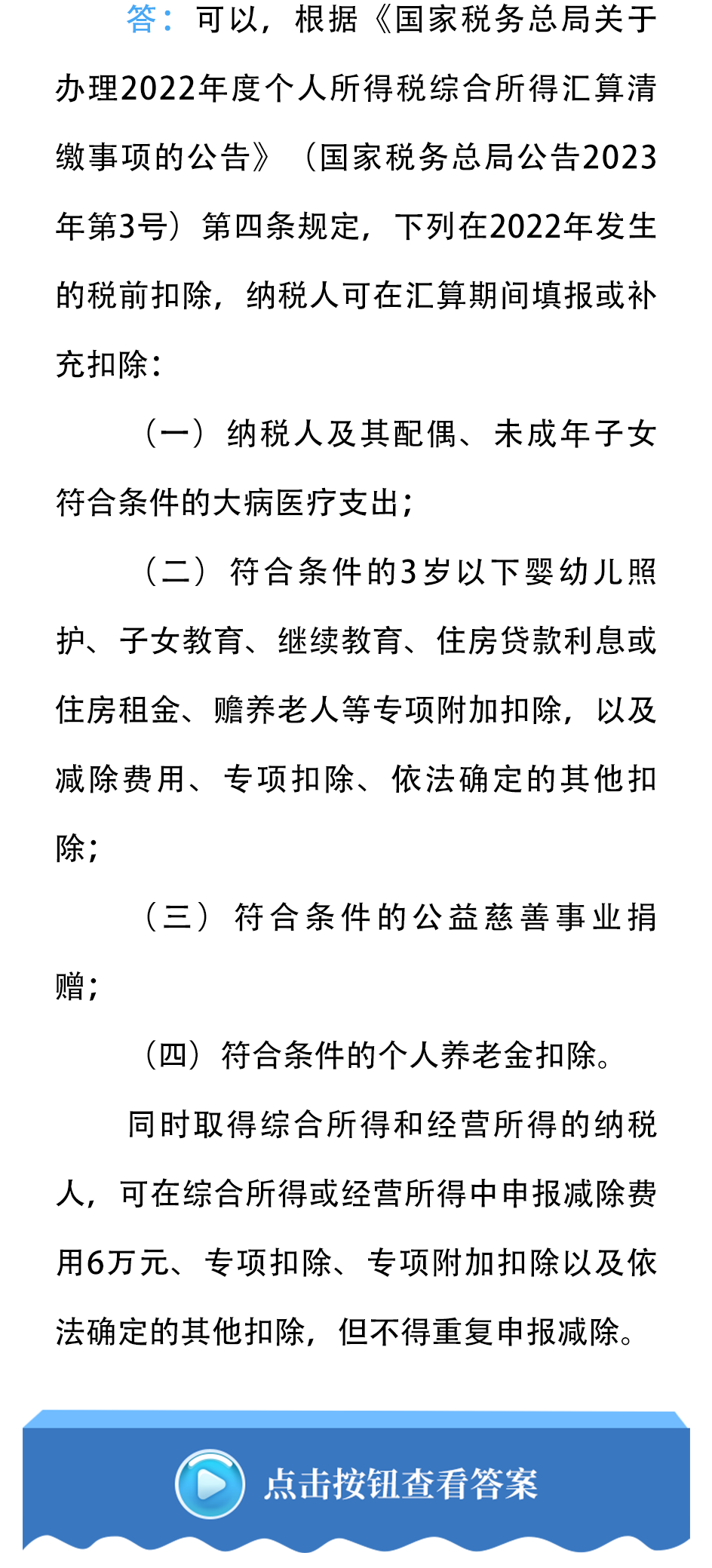 答：可以，根据《国家税务总局关于办理2022年度个人所得税综合所得汇算清缴事项的公告》（国家税务总局公告2023年第3号）第四条规定，下列在2022年发生的税前扣除，纳税人可在汇算期间填报或补充扣除：

（一）纳税人及其配偶、未成年子女符合条件的大病医疗支出；

（二）符合条件的3岁以下婴幼儿照护、子女教育、继续教育、住房贷款利息或住房租金、赡养老人等专项附加扣除，以及减除费用、专项扣除、依法确定的其他扣除；

（三）符合条件的公益慈善事业捐赠；

（四）符合条件的个人养老金扣除。

同时取得综合所得和经营所得的纳税人，可在综合所得或经营所得中申报减除费用6万元、专项扣除、专项附加扣除以及依法确定的其他扣除，但不得重复申报减除。

点击按钮查看答案